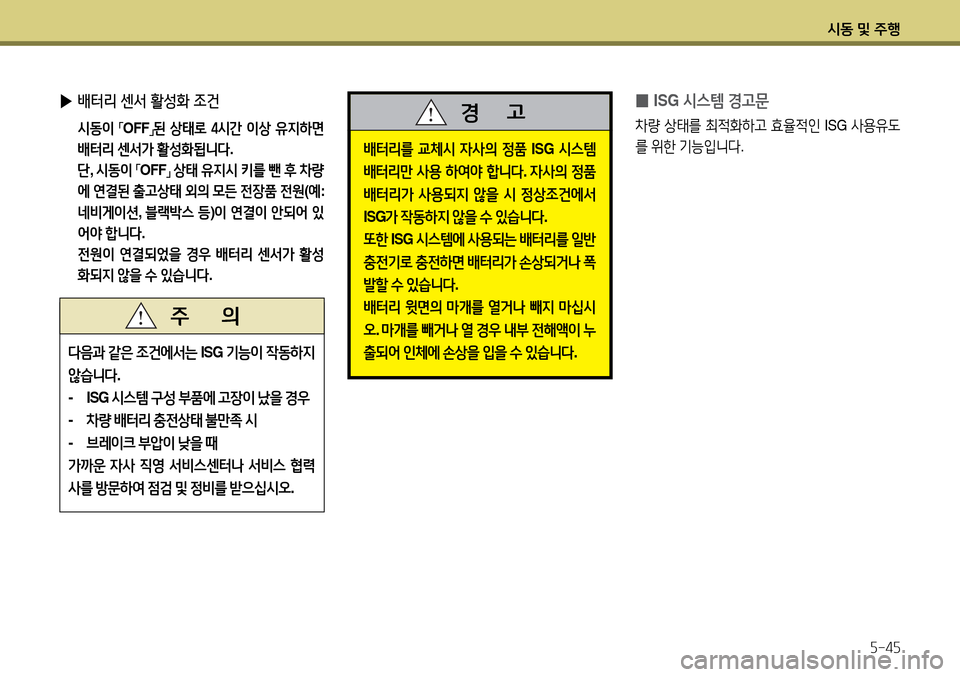 시동 및 주행

▶ 배터리 센서 활성화 조건

시동이 「OFF」된 상태로 4시간 이상 유지하면 배터리 센서가 활성화됩니다.
단, 시동이 「OFF」 상태 유지시 키를 뺀 후 차량에 연결된 출고상태 외의 모든 전장품 전원(예: 네비게이션, 블랙박스 등)이 연결이 안되어 있어야 합니다.
전원이 연결되었을 경우 배터리 센서가 활성화되지 않을 수 있습니다.

주 의

다음과 같은 조건에서는 ISG 기능이 작동하지 않습니다.
- ISG 시스템 구성 부품에 고장이 났을 경우
- 차량 배터리 충전상태 불만족 시
- 브레이크 부압이 낮을 때
가까운 자사 직영 서비스센터나 서비스 협력사를 방문하여 점검 및 정비를 받으십시오.

경 고

배터리를 교체시 자사의 정품 ISG 시스템 배터리만 사용 하여야 합니다. 자사의 정품 배터리가 사용되지 않을 시 정상조건에서 ISG가 작동하지 않을 수 있습니다.
또한 ISG 시스템에 사용되는 배터리를 일반 충전기로 충전하면 배터리가 손상되거나 폭발할 수 있습니다.
배터리 윗면의 마개를 열거나 빼지 마십시오. 마개를 빼거나 열 경우 내부 전해액이 누출되어 인체에 손상을 입을 수 있습니다.

■ ISG 시스템 경고문

차량 상태를 최적화하고 효율적인 ISG 사용유도를 위한 기능입니다.

5-45

carmanualsonline.info